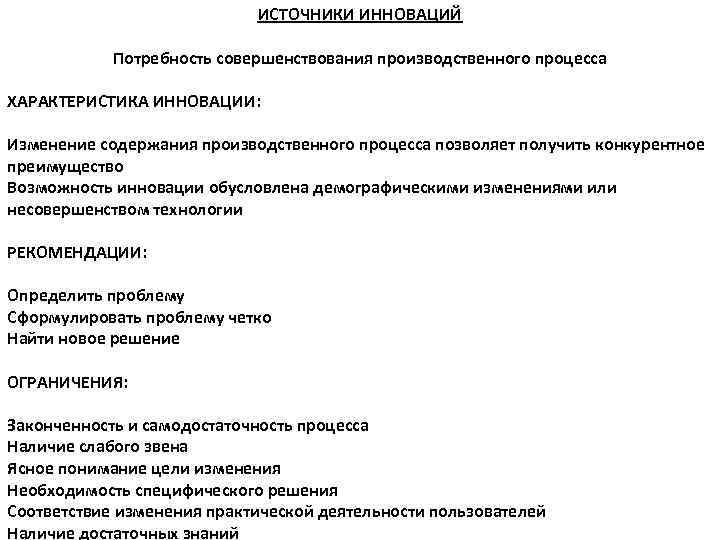 ИСТОЧНИКИ ИННОВАЦИЙ

Потребность совершенствования производственного процесса

ХАРАКТЕРИСТИКА ИННОВАЦИИ:

Изменение содержания производственного процесса позволяет получить конкурентное преимущество
Возможность инновации обусловлена демографическими изменениями или несовершенством технологии

РЕКОМЕНДАЦИИ:

Определить проблему
Сформулировать проблему четко
Найти новое решение

ОГРАНИЧЕНИЯ:

Законченность и самодостаточность процесса
Наличие слабого звена
Ясное понимание цели изменения
Необходимость специфического решения
Соответствие изменения практической деятельности пользователей
Наличие достаточных знаний